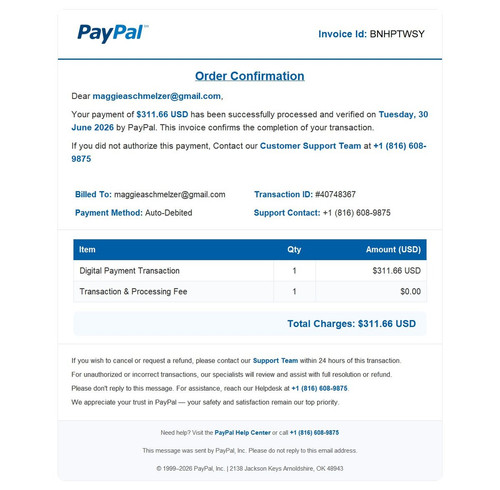 PayPal™

Invoice Id: BNHPTWSY

Order Confirmation

Dear maggieaschmelzer@gmail.com,

Your payment of $311.66 USD has been successfully processed and verified on Tuesday, 30 June 2026 by PayPal. This invoice confirms the completion of your transaction.

If you did not authorize this payment, Contact our Customer Support Team at +1 (816) 608-9875

Billed To: maggieaschmelzer@gmail.com

Payment Method: Auto-Debited

Transaction ID: #40748367

Support Contact: +1 (816) 608-9875

| Item | Qty | Amount (USD) |
|---|---|---|
| Digital Payment Transaction | 1 | $311.66 USD |
| Transaction & Processing Fee | 1 | $0.00 |

Total Charges: $311.66 USD

If you wish to cancel or request a refund, please contact our Support Team within 24 hours of this transaction.

For unauthorized or incorrect transactions, our specialists will review and assist with full resolution or refund.

Please don't reply to this message. For assistance, reach our Helpdesk at +1 (816) 608-9875.

We appreciate your trust in PayPal — your safety and satisfaction remain our top priority.

Need help? Visit the PayPal Help Center or call +1 (816) 608-9875

This message was sent by PayPal, Inc. Please do not reply to this email address.

© 1999–2026 PayPal, Inc. | 2138 Jackson Keys Arnoldshire, OK 48943